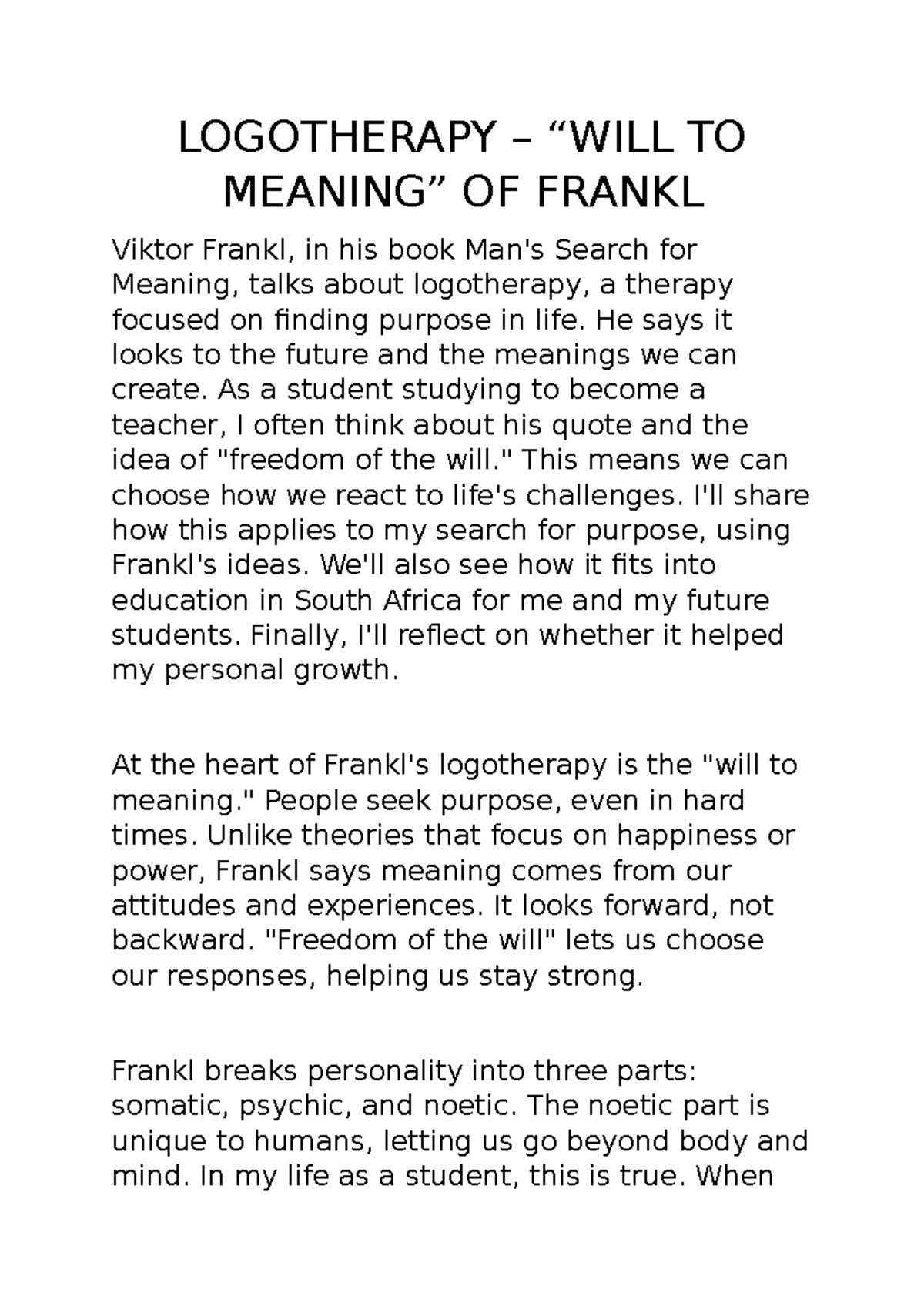 LOGOTHERAPY – "WILL TO MEANING" OF FRANKL

Viktor Frankl, in his book Man's Search for Meaning, talks about logotherapy, a therapy focused on finding purpose in life. He says it looks to the future and the meanings we can create. As a student studying to become a teacher, I often think about his quote and the idea of "freedom of the will." This means we can choose how we react to life's challenges. I'll share how this applies to my search for purpose, using Frankl's ideas. We'll also see how it fits into education in South Africa for me and my future students. Finally, I'll reflect on whether it helped my personal growth.

At the heart of Frankl's logotherapy is the "will to meaning." People seek purpose, even in hard times. Unlike theories that focus on happiness or power, Frankl says meaning comes from our attitudes and experiences. It looks forward, not backward. "Freedom of the will" lets us choose our responses, helping us stay strong.

Frankl breaks personality into three parts: somatic, psychic, and noetic. The noetic part is unique to humans, letting us go beyond body and mind. In my life as a student, this is true. When